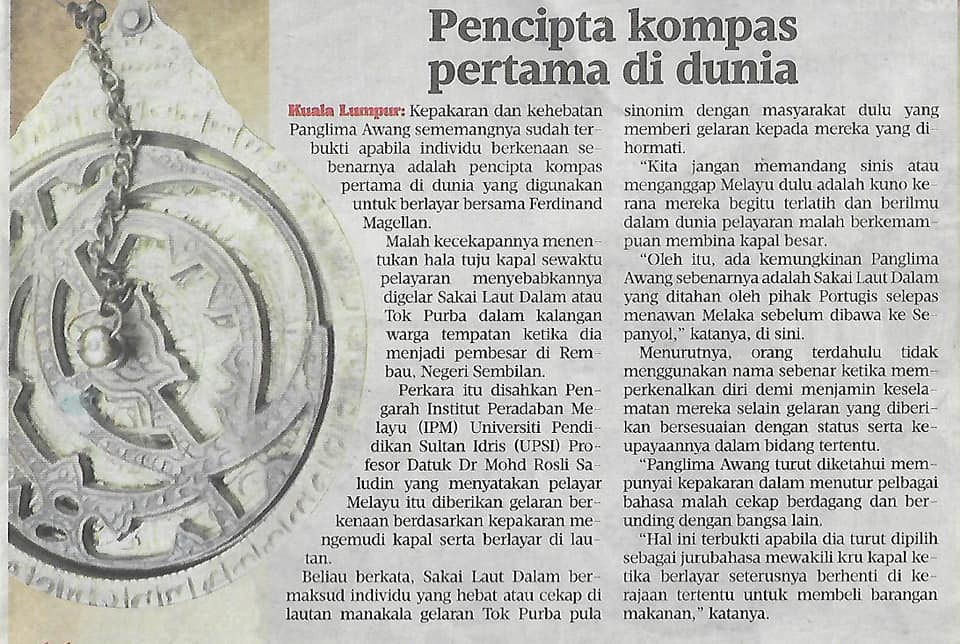 Pencipta kompas pertama di dunia

Kuala Lumpur: Kepakaran dan kehebatan Panglima Awang sememangnya sudah terbukti apabila individu berkenaan sebenarnya adalah pencipta kompas pertama di dunia yang digunakan untuk berlayar bersama Ferdinand Magellan.

Malah kecekapannya menentukan hala tuju kapal sewaktu pelayaran menyebabkannya digelar Sakai Laut Dalam atau Tok Purba dalam kalangan warga tempatan ketika dia menjadi pembesar di Rembau, Negeri Sembilan.

Perkara itu disahkan Pengarah Institut Peradaban Melayu (IPM) Universiti Pendidikan Sultan Idris (UPSI) Profesor Datuk Dr Mohd Rosli Saludin yang menyatakan pelayar Melayu itu diberikan gelaran berkenaan berdasarkan kepakaran mengemudi kapal serta berlayar di lautan.

Beliau berkata, Sakai Laut Dalam bermaksud individu yang hebat atau cekap di lautan manakala gelaran Tok Purba pula sinonim dengan masyarakat dulu yang memberi gelaran kepada mereka yang dihormati.

"Kita jangan memandang sinis atau menganggap Melayu dulu adalah kuno kerana mereka begitu terlatih dan berilmu dalam dunia pelayaran malah berkemampuan membina kapal besar.

"Oleh itu, ada kemungkinan Panglima Awang sebenarnya adalah Sakai Laut Dalam yang ditahan oleh pihak Portugis selepas menawan Melaka sebelum dibawa ke Sepanyol," katanya, di sini.

Menurutnya, orang terdahulu tidak menggunakan nama sebenar ketika memperkenalkan diri demi menjamin keselamatan mereka selain gelaran yang diberikan bersesuaian dengan status serta keupayaannya dalam bidang tertentu.

"Panglima Awang turut diketahui mempunyai kepakaran dalam menutur pelbagai bahasa malah cekap berdagang dan berunding dengan bangsa lain.

"Hal ini terbukti apabila dia turut dipilih sebagai jurubahasa mewakili kru kapal ketika berlayar seterusnya berhenti di kerajaan tertentu untuk membeli barangan makanan," katanya.